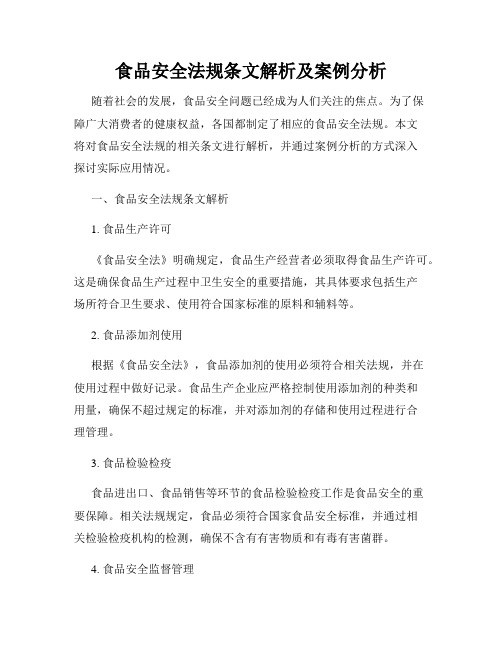 食品安全法规条文解析及案例分析

随着社会的发展，食品安全问题已经成为人们关注的焦点。为了保障广大消费者的健康权益，各国都制定了相应的食品安全法规。本文将对食品安全法规的相关条文进行解析，并通过案例分析的方式深入探讨实际应用情况。

一、食品安全法规条文解析

1. 食品生产许可

《食品安全法》明确规定，食品生产经营者必须取得食品生产许可。这是确保食品生产过程中卫生安全的重要措施，其具体要求包括生产场所符合卫生要求、使用符合国家标准的原料和辅料等。

2. 食品添加剂使用

根据《食品安全法》，食品添加剂的使用必须符合相关法规，并在使用过程中做好记录。食品生产企业应严格控制使用添加剂的种类和用量，确保不超过规定的标准，并对添加剂的存储和使用过程进行合理管理。

3. 食品检验检疫

食品进出口、食品销售等环节的食品检验检疫工作是食品安全的重要保障。相关法规规定，食品必须符合国家食品安全标准，并通过相关检验检疫机构的检测，确保不含有有害物质和有毒有害菌群。

4. 食品安全监督管理